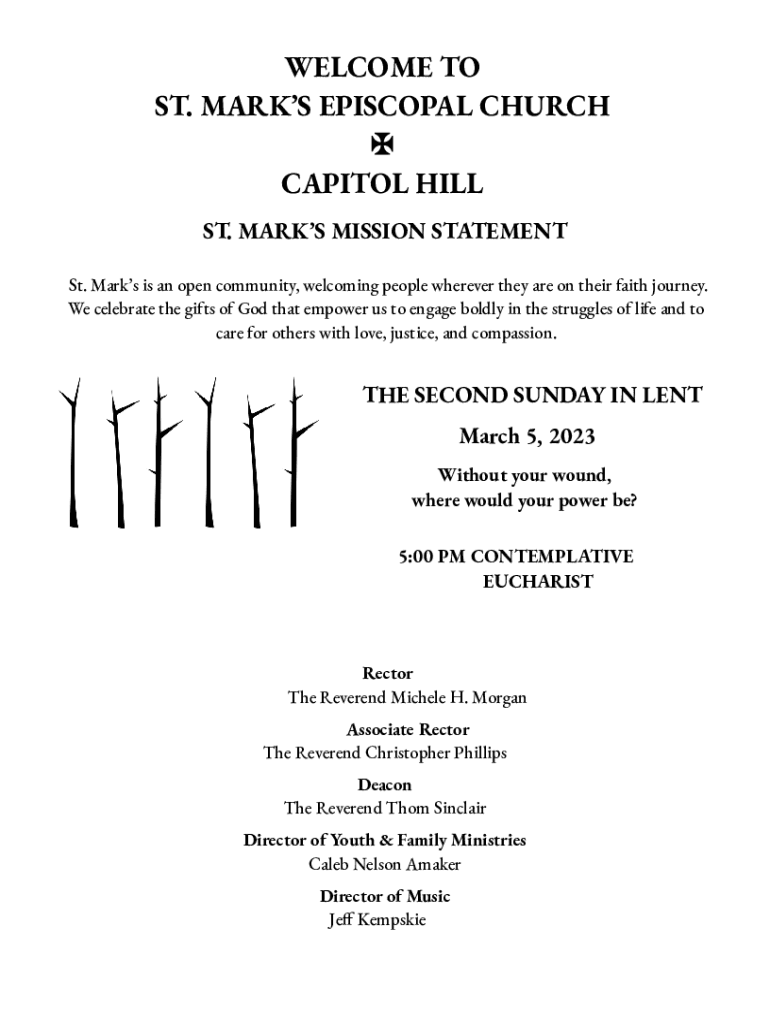 WELCOME TO
ST. MARK'S EPISCOPAL CHURCH
✠
CAPITOL HILL

ST. MARK'S MISSION STATEMENT

St. Mark's is an open community, welcoming people wherever they are on their faith journey. We celebrate the gifts of God that empower us to engage boldly in the struggles of life and to care for others with love, justice, and compassion.

THE SECOND SUNDAY IN LENT

March 5, 2023

Without your wound,
where would your power be?

5:00 PM CONTEMPLATIVE
EUCHARIST

Rector
The Reverend Michele H. Morgan

Associate Rector
The Reverend Christopher Phillips

Deacon
The Reverend Thom Sinclair

Director of Youth & Family Ministries
Caleb Nelson Amaker

Director of Music
Jeff Kempskie